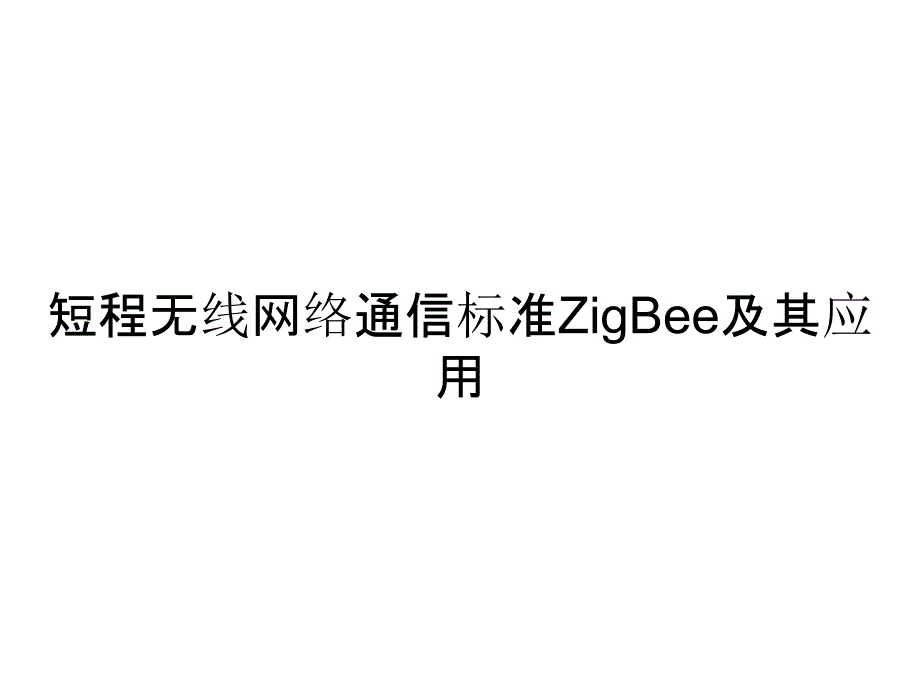 短程无线网络通信标准ZigBee及其应用